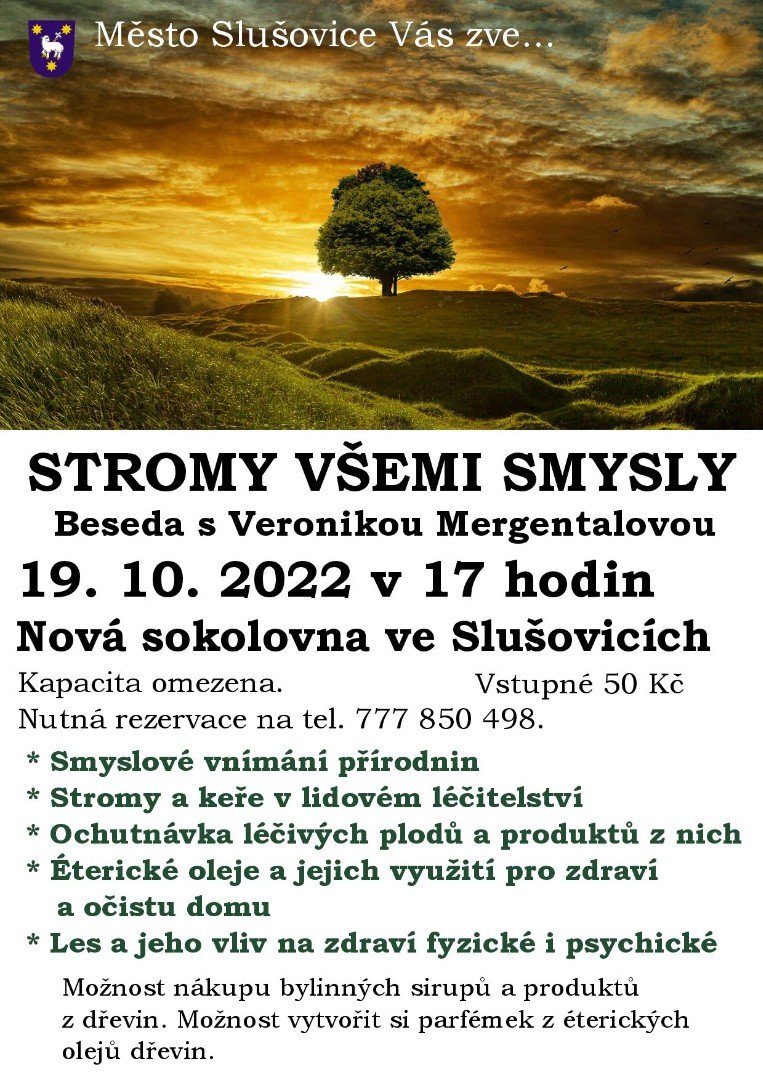 Město Slušovice Vás zve...

STROMY VŠEMI SMYSLY

Beseda s Veronikou Mergentalovou

19. 10. 2022 v 17 hodin

Nová sokolovna ve Slušovicích

Kapacita omezena. Vstupné 50 Kč

Nutná rezervace na tel. 777 850 498.

* Smyslové vnímání přírodnin
* Stromy a keře v lidovém léčitelství
* Ochutnávka léčivých plodů a produktů z nich
* Éterické oleje a jejich využití pro zdraví a očistu domu
* Les a jeho vliv na zdraví fyzické i psychické

Možnost nákupu bylinných sirupů a produktů z dřevin. Možnost vytvořit si parfémek z éterických olejů dřevin.